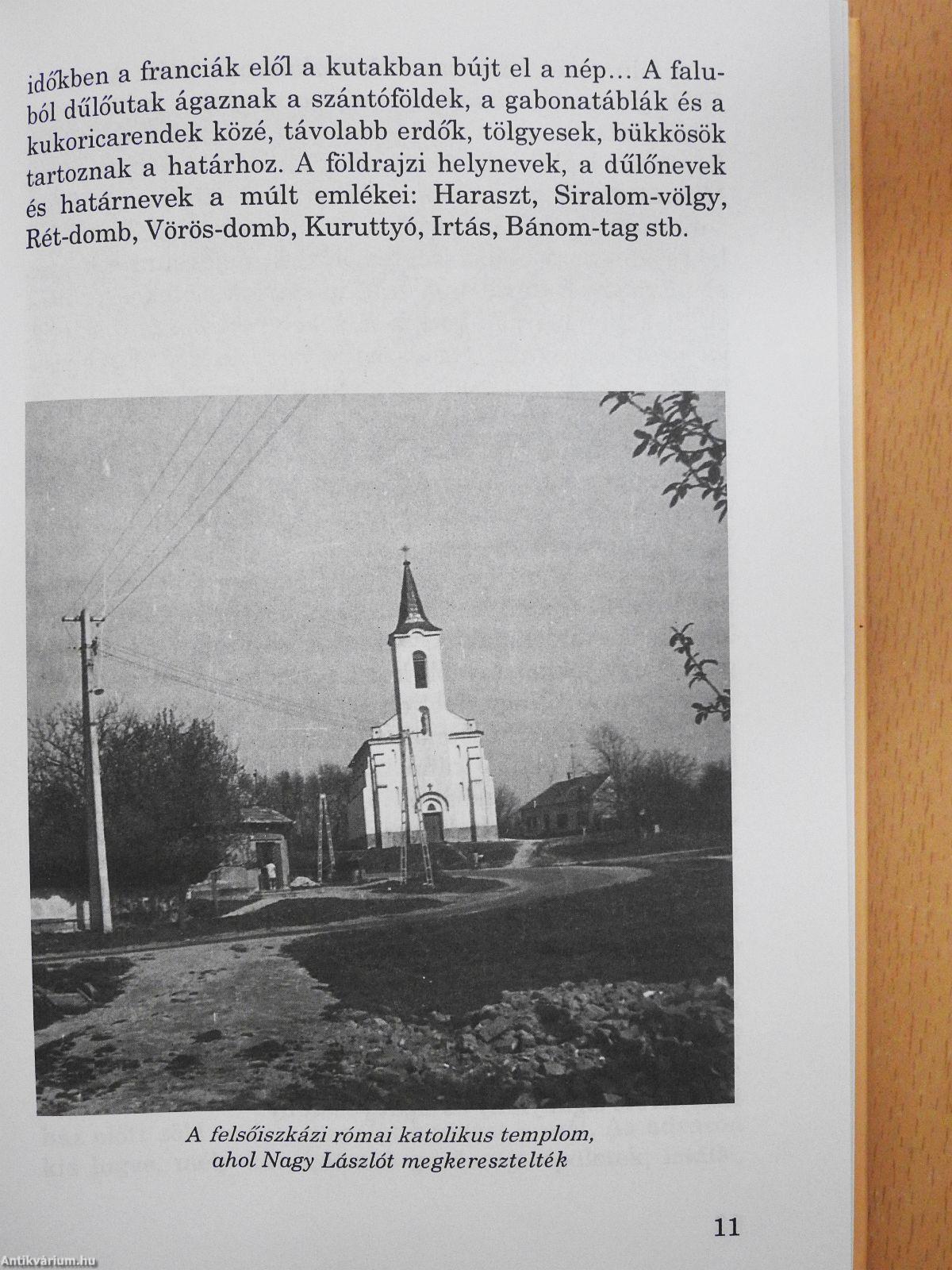 időkben a franciák elől a kutakban bújt el a nép… A faluból dűlőutak ágaznak a szántóföldek, a gabonatáblák és a kukoricarendek közé, távolabb erdők, tölgyesek, bükkösök tartoznak a határhoz. A földrajzi helynevek, a dűlőnevek és határnevek a múlt emlékei: Haraszt, Siralom-völgy, Rét-domb, Vörös-domb, Kuruttyó, Irtás, Bánom-tag stb.

A felsőiszkázi római katolikus templom, ahol Nagy Lászlót megkeresztelték

11

Antikvárium.hu